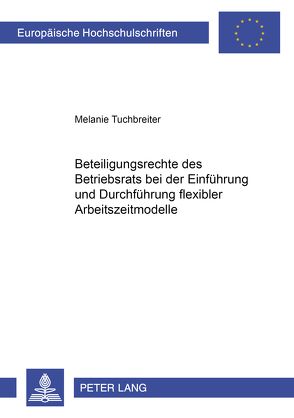 Europäische Hochschulschriften

Melanie Tuchbreiter

Beteiligungsrechte des Betriebsrats bei der Einführung und Durchführung flexibler Arbeitszeitmodelle

PETER LANG